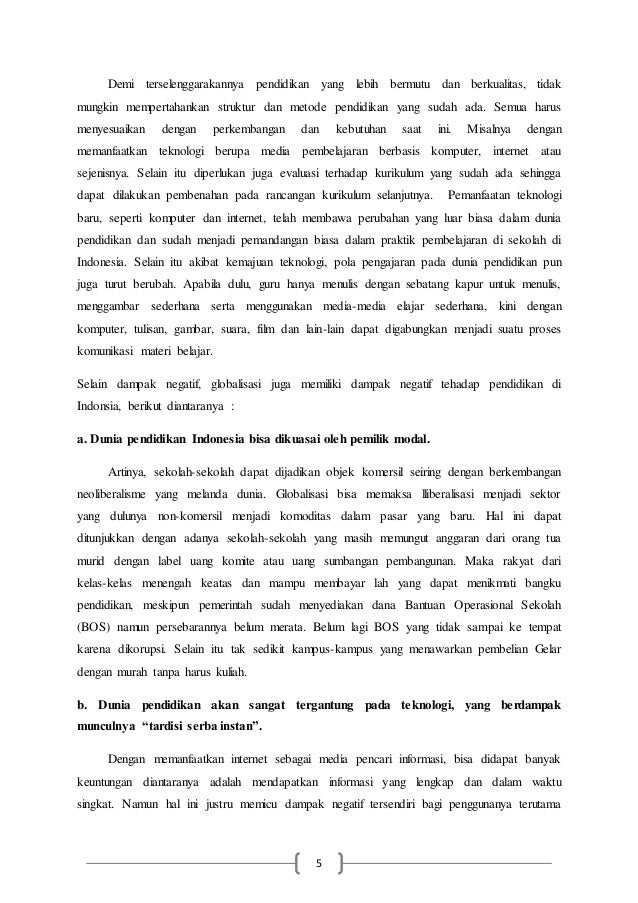 Demi terselenggarakannya pendidikan yang lebih bermutu dan berkualitas, tidak mungkin mempertahankan struktur dan metode pendidikan yang sudah ada. Semua harus menyesuaikan dengan perkembangan dan kebutuhan saat ini. Misalnya dengan memanfaatkan teknologi berupa media pembelajaran berbasis komputer, internet atau sejenisnya. Selain itu diperlukan juga evaluasi terhadap kurikulum yang sudah ada sehingga dapat dilakukan pembenahan pada rancangan kurikulum selanjutnya. Pemanfaatan teknologi baru, seperti komputer dan internet, telah membawa perubahan yang luar biasa dalam dunia pendidikan dan sudah menjadi pemandangan biasa dalam praktik pembelajaran di sekolah di Indonesia. Selain itu akibat kemajuan teknologi, pola pengajaran pada dunia pendidikan pun juga turut berubah. Apabila dulu, guru hanya menulis dengan sebatang kapur untuk menulis, menggambar sederhana serta menggunakan media-media elajar sederhana, kini dengan komputer, tulisan, gambar, suara, film dan lain-lain dapat digabungkan menjadi suatu proses komunikasi materi belajar.

Selain dampak negatif, globalisasi juga memiliki dampak negatif tehadap pendidikan di Indonsia, berikut diantaranya :

a. Dunia pendidikan Indonesia bisa dikuasai oleh pemilik modal.

Artinya, sekolah-sekolah dapat dijadikan objek komersil seiring dengan berkembangan neoliberalisme yang melanda dunia. Globalisasi bisa memaksa lliberalisasi menjadi sektor yang dulunya non-komersil menjadi komoditas dalam pasar yang baru. Hal ini dapat ditunjukkan dengan adanya sekolah-sekolah yang masih memungut anggaran dari orang tua murid dengan label uang komite atau uang sumbangan pembangunan. Maka rakyat dari kelas-kelas menengah keatas dan mampu membayar lah yang dapat menikmati bangku pendidikan, meskipun pemerintah sudah menyediakan dana Bantuan Operasional Sekolah (BOS) namun persebarannya belum merata. Belum lagi BOS yang tidak sampai ke tempat karena dikorupsi. Selain itu tak sedikit kampus-kampus yang menawarkan pembelian Gelar dengan murah tanpa harus kuliah.

b. Dunia pendidikan akan sangat tergantung pada teknologi, yang berdampak munculnya "tardisi serba instan".

Dengan memanfaatkan internet sebagai media pencari informasi, bisa didapat banyak keuntungan diantaranya adalah mendapatkan informasi yang lengkap dan dalam waktu singkat. Namun hal ini justru memicu dampak negatif tersendiri bagi penggunanya terutama

5